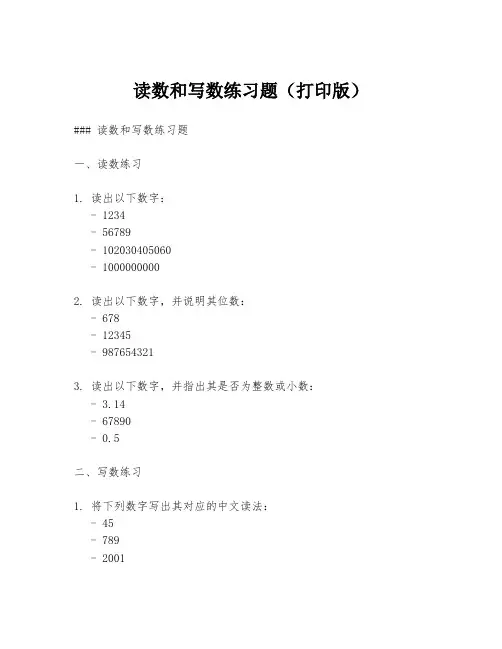 读数和写数练习题（打印版）

### 读数和写数练习题

一、读数练习

1. 读出以下数字：
- 1234
- 56789
- 102030405060
- 1000000000

2. 读出以下数字，并说明其位数：
- 678
- 12345
- 987654321

3. 读出以下数字，并指出其是否为整数或小数：
- 3.14
- 67890
- 0.5

二、写数练习

1. 将下列数字写出其对应的中文读法：
- 45
- 789
- 2001